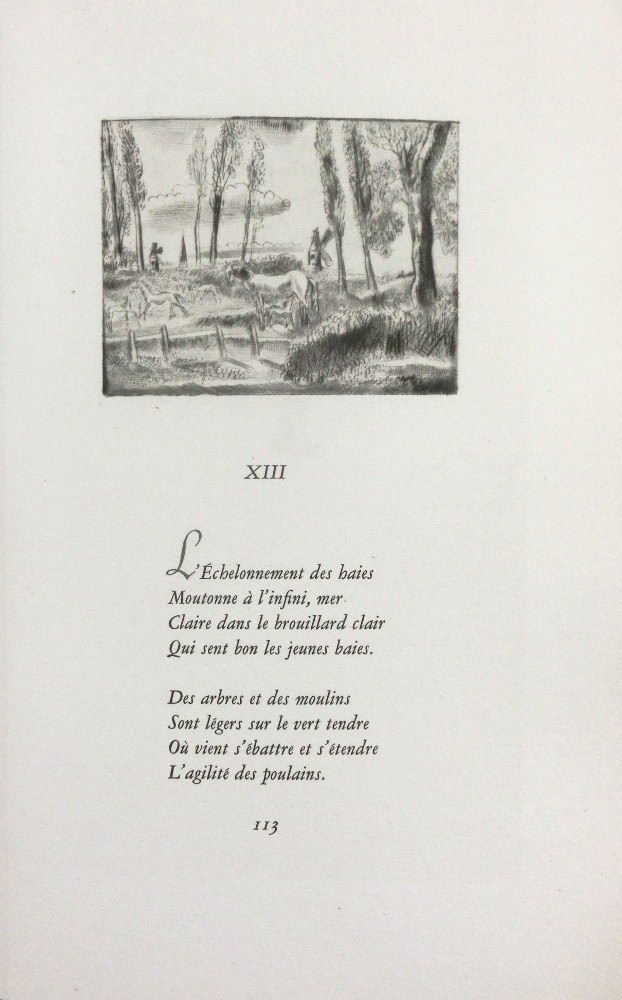 XIII

L'Échelonnement des haies
Moutonne à l'infini, mer
Claire dans le brouillard clair
Qui sent bon les jeunes baies.

Des arbres et des moulins
Sont légers sur le vert tendre
Où vient s'ébattre et s'étendre
L'agilité des poulains.

113